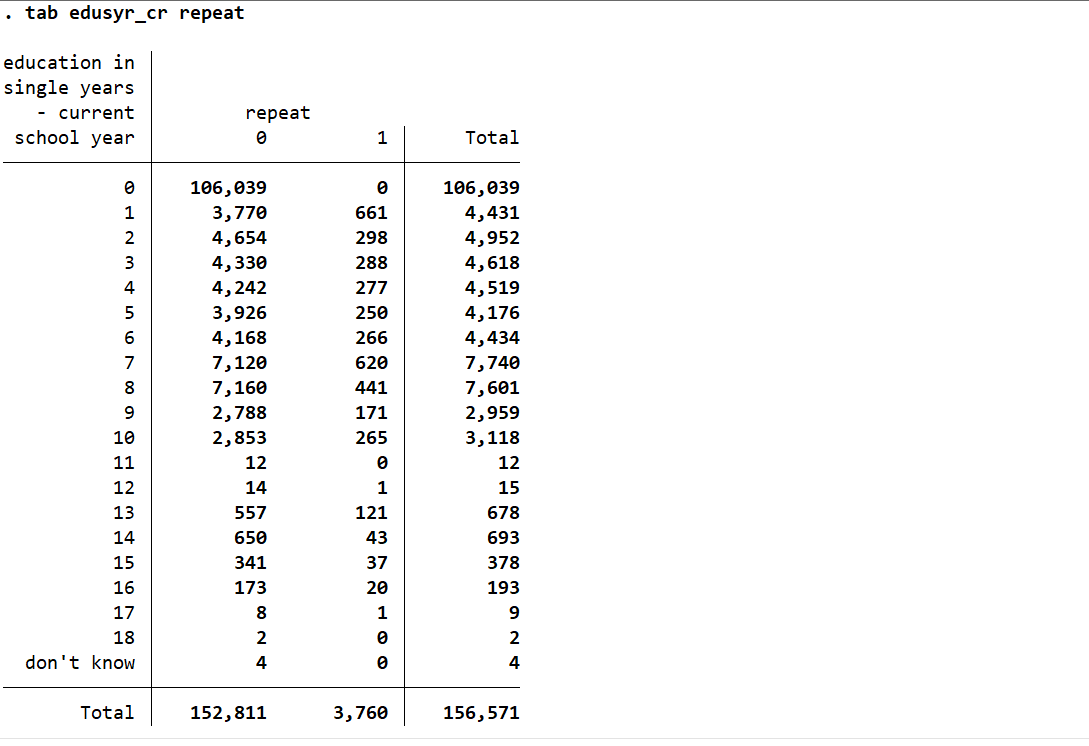 . tab edusyr_cr repeat

| education in single years - current school year | repeat 0 | 1 | Total |
|---|---|---|---|
| 0 | 106,039 | 0 | 106,039 |
| 1 | 3,770 | 661 | 4,431 |
| 2 | 4,654 | 298 | 4,952 |
| 3 | 4,330 | 288 | 4,618 |
| 4 | 4,242 | 277 | 4,519 |
| 5 | 3,926 | 250 | 4,176 |
| 6 | 4,168 | 266 | 4,434 |
| 7 | 7,120 | 620 | 7,740 |
| 8 | 7,160 | 441 | 7,601 |
| 9 | 2,788 | 171 | 2,959 |
| 10 | 2,853 | 265 | 3,118 |
| 11 | 12 | 0 | 12 |
| 12 | 14 | 1 | 15 |
| 13 | 557 | 121 | 678 |
| 14 | 650 | 43 | 693 |
| 15 | 341 | 37 | 378 |
| 16 | 173 | 20 | 193 |
| 17 | 8 | 1 | 9 |
| 18 | 2 | 0 | 2 |
| don't know | 4 | 0 | 4 |
| Total | 152,811 | 3,760 | 156,571 |